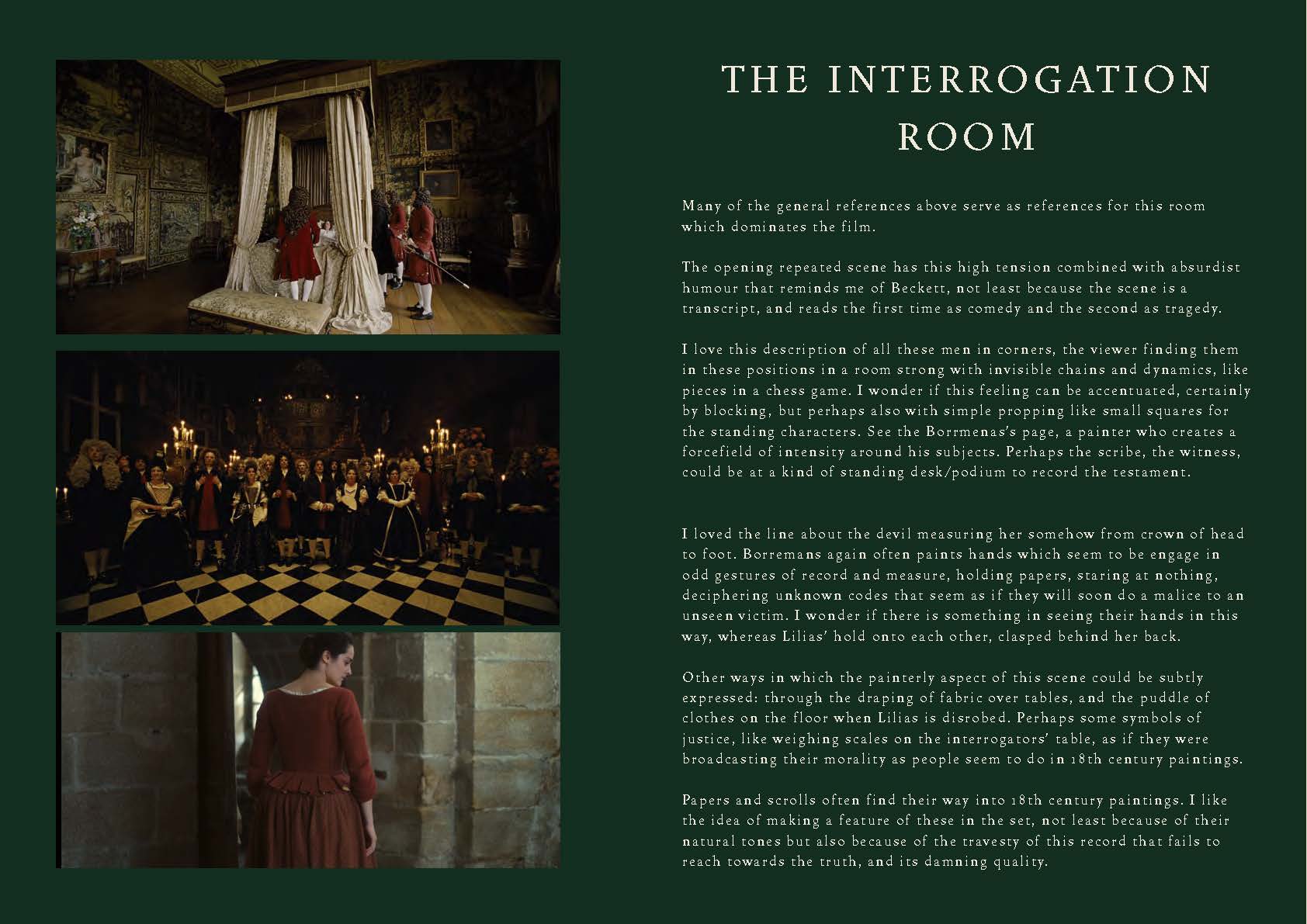 THE INTERROGATION ROOM

Many of the general references above serve as references for this room which dominates the film.

The opening repeated scene has this high tension combined with absurdist humour that reminds me of Beckett, not least because the scene is a transcript, and reads the first time as comedy and the second as tragedy.

I love this description of all these men in corners, the viewer finding them in these positions in a room strong with invisible chains and dynamics, like pieces in a chess game. I wonder if this feeling can be accentuated, certainly by blocking, but perhaps also with simple propping like small squares for the standing characters. See the Borrmenas's page, a painter who creates a forcefield of intensity around his subjects. Perhaps the scribe, the witness, could be at a kind of standing desk/podium to record the testament.

I loved the line about the devil measuring her somehow from crown of head to foot. Borremans again often paints hands which seem to be engage in odd gestures of record and measure, holding papers, staring at nothing, deciphering unknown codes that seem as if they will soon do a malice to an unseen victim. I wonder if there is something in seeing their hands in this way, whereas Lilias' hold onto each other, clasped behind her back.

Other ways in which the painterly aspect of this scene could be subtly expressed: through the draping of fabric over tables, and the puddle of clothes on the floor when Lilias is disrobed. Perhaps some symbols of justice, like weighing scales on the interrogators' table, as if they were broadcasting their morality as people seem to do in 18th century paintings.

Papers and scrolls often find their way into 18th century paintings. I like the idea of making a feature of these in the set, not least because of their natural tones but also because of the travesty of this record that fails to reach towards the truth, and its damning quality.